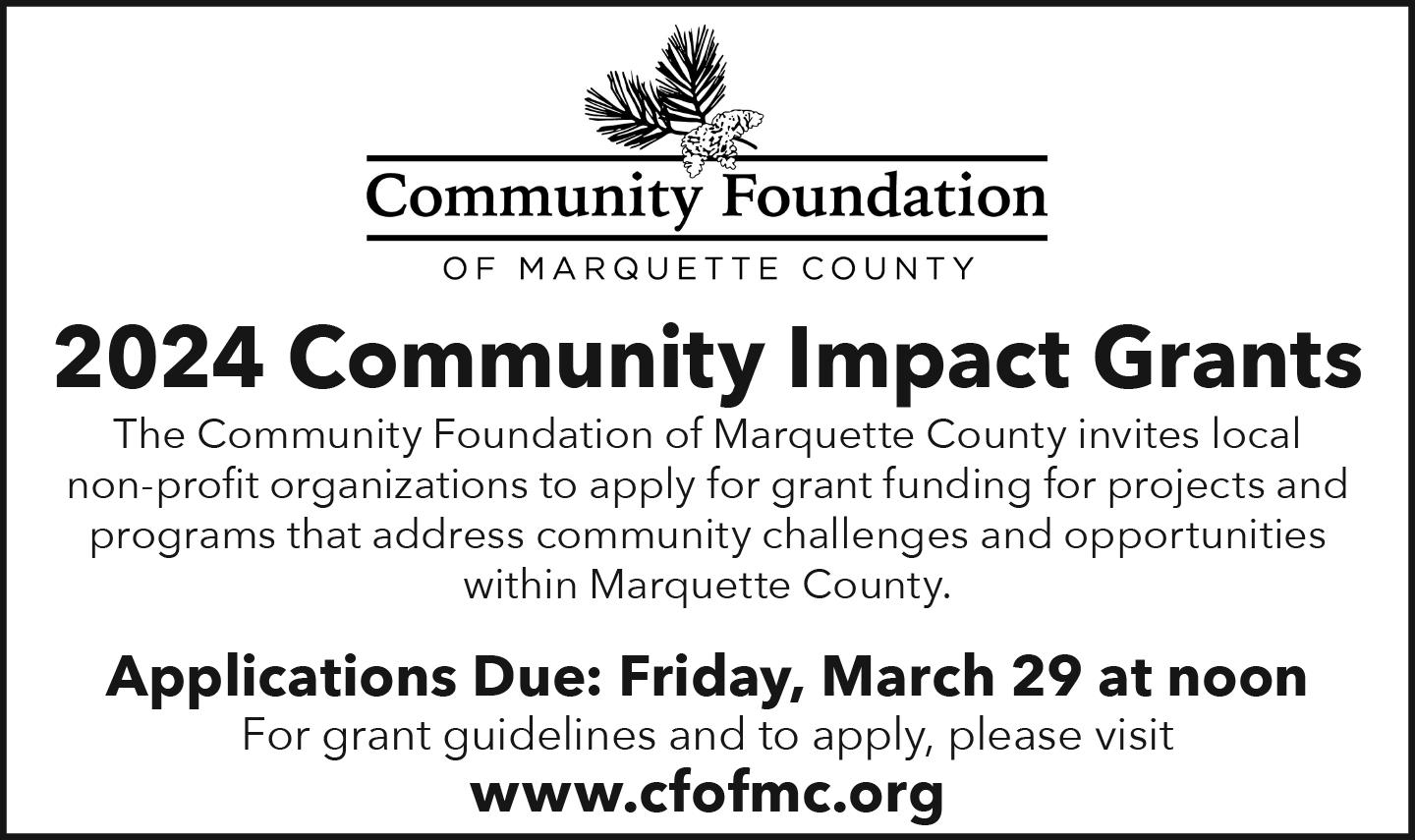 Community Foundation

OF MARQUETTE COUNTY

2024 Community Impact Grants

The Community Foundation of Marquette County invites local non-profit organizations to apply for grant funding for projects and programs that address community challenges and opportunities within Marquette County.

Applications Due: Friday, March 29 at noon

For grant guidelines and to apply, please visit

www.cfofmc.org